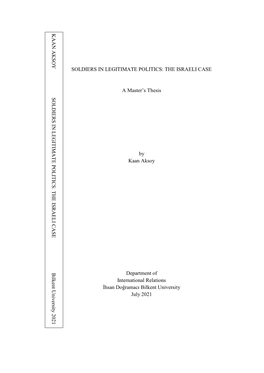 KAAN AKSOY

SOLDIERS IN LEGITIMATE POLITICS: THE ISRAELI CASE

Bilkent University 2021

SOLDIERS IN LEGITIMATE POLITICS: THE ISRAELI CASE

A Master's Thesis

by
Kaan Aksoy

Department of
International Relations
İhsan Doğramacı Bilkent University
July 2021